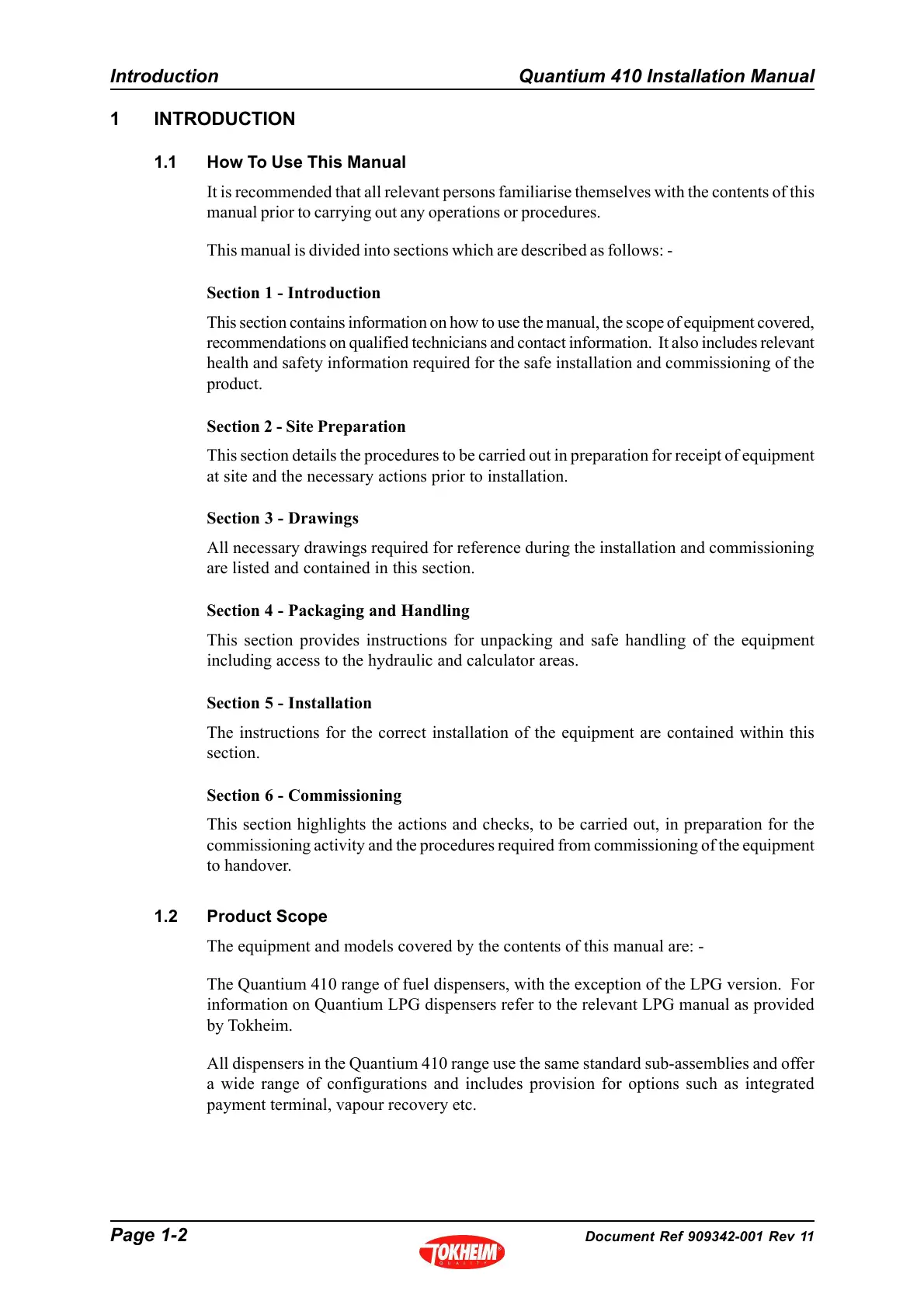 Introduction Quantium 410 Installation Manual

1 INTRODUCTION

1.1 How To Use This Manual

It is recommended that all relevant persons familiarise themselves with the contents of this manual prior to carrying out any operations or procedures.

This manual is divided into sections which are described as follows: -

Section 1 - Introduction

This section contains information on how to use the manual, the scope of equipment covered, recommendations on qualified technicians and contact information. It also includes relevant health and safety information required for the safe installation and commissioning of the product.

Section 2 - Site Preparation

This section details the procedures to be carried out in preparation for receipt of equipment at site and the necessary actions prior to installation.

Section 3 - Drawings

All necessary drawings required for reference during the installation and commissioning are listed and contained in this section.

Section 4 - Packaging and Handling

This section provides instructions for unpacking and safe handling of the equipment including access to the hydraulic and calculator areas.

Section 5 - Installation

The instructions for the correct installation of the equipment are contained within this section.

Section 6 - Commissioning

This section highlights the actions and checks, to be carried out, in preparation for the commissioning activity and the procedures required from commissioning of the equipment to handover.

1.2 Product Scope

The equipment and models covered by the contents of this manual are: -

The Quantium 410 range of fuel dispensers, with the exception of the LPG version. For information on Quantium LPG dispensers refer to the relevant LPG manual as provided by Tokheim.

All dispensers in the Quantium 410 range use the same standard sub-assemblies and offer a wide range of configurations and includes provision for options such as integrated payment terminal, vapour recovery etc.

Page 1-2 TOKHEIM QUALITY Document Ref 909342-001 Rev 11